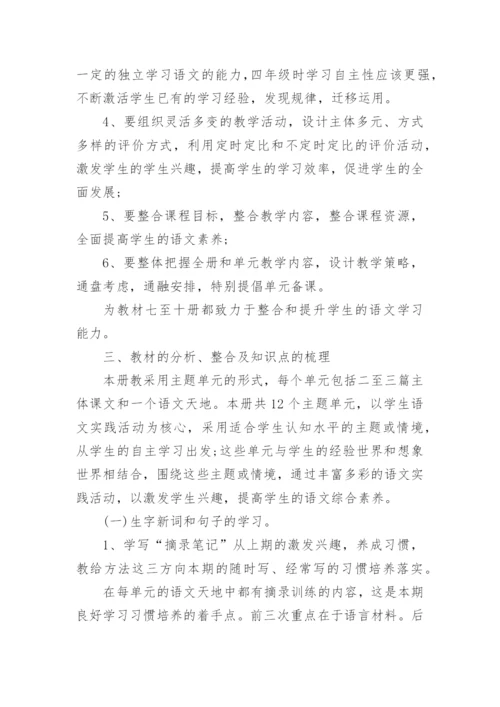 一定的独立学习语文的能力,四年级时学习自主性应该更强,不断激活学生已有的学习经验,发现规律,迁移运用。

4、要组织灵活多变的教学活动,设计主体多元、方式多样的评价方式,利用定时定比和不定时定比的评价活动,激发学生的学生兴趣,提高学生的学习效率,促进学生的全面发展;

5、要整合课程目标,整合教学内容,整合课程资源,全面提高学生的语文素养;

6、要整体把握全册和单元教学内容,设计教学策略,通盘考虑,通融安排,特别提倡单元备课。

为教材七至十册都致力于整合和提升学生的语文学习能力。

三、教材的分析、整合及知识点的梳理

本册教采用主题单元的形式,每个单元包括二至三篇主体课文和一个语文天地。本册共12个主题单元,以学生语文实践活动为核心,采用适合学生认知水平的主题或情境,从学生的自主学习出发;这些单元与学生的经验世界和想象世界相结合,围绕这些主题或情境,通过丰富多彩的语文实践活动,以激发学生兴趣,提高学生的语文综合素养。

(一)生字新词和句子的学习。

1、学写“摘录笔记”从上期的激发兴趣,养成习惯,教给方法这三方向本期的随时写、经常写的习惯培养落实。

在每单元的语文天地中都有摘录训练的内容,这是本期良好学习习惯培养的着手点。前三次重点在于语言材料。后